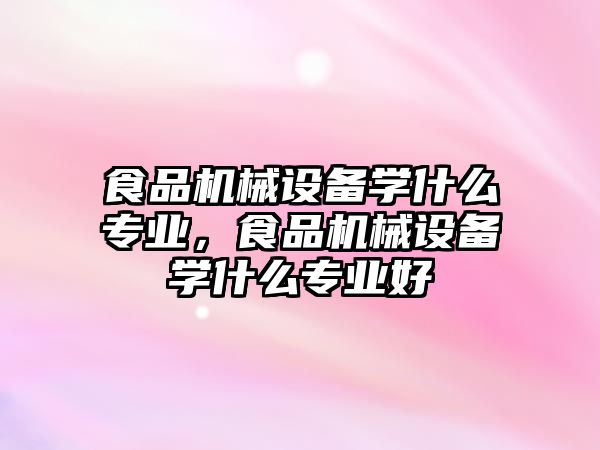 食品机械设备学什么专业，食品机械设备学什么专业好